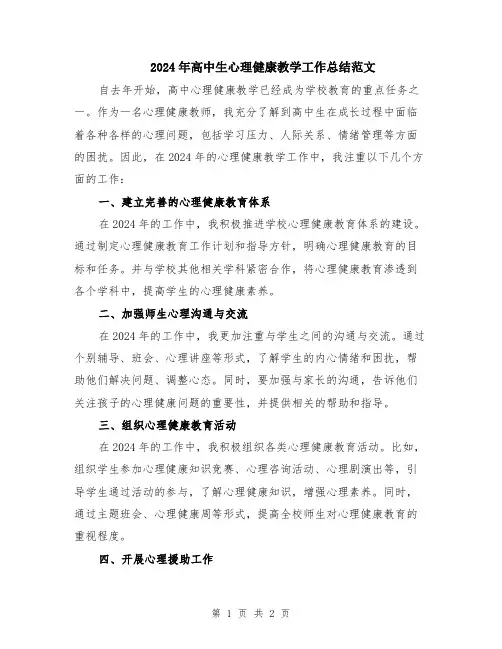 2024年高中生心理健康教学工作总结范文

自去年开始，高中心理健康教学已经成为学校教育的重点任务之一。作为一名心理健康教师，我充分了解到高中生在成长过程中面临着各种各样的心理问题，包括学习压力、人际关系、情绪管理等方面的困扰。因此，在2024年的心理健康教学工作中，我注重以下几个方面的工作：

一、建立完善的心理健康教育体系

在2024年的工作中，我积极推进学校心理健康教育体系的建设。通过制定心理健康教育工作计划和指导方针，明确心理健康教育的目标和任务。并与学校其他相关学科紧密合作，将心理健康教育渗透到各个学科中，提高学生的心理健康素养。

二、加强师生心理沟通与交流

在2024年的工作中，我更加注重与学生之间的沟通与交流。通过个别辅导、班会、心理讲座等形式，了解学生的内心情绪和困扰，帮助他们解决问题、调整心态。同时，要加强与家长的沟通，告诉他们关注孩子的心理健康问题的重要性，并提供相关的帮助和指导。

三、组织心理健康教育活动

在2024年的工作中，我积极组织各类心理健康教育活动。比如，组织学生参加心理健康知识竞赛、心理咨询活动、心理剧演出等，引导学生通过活动的参与，了解心理健康知识，增强心理素养。同时，通过主题班会、心理健康周等形式，提高全校师生对心理健康教育的重视程度。

四、开展心理援助工作

第 1 页 共 2 页